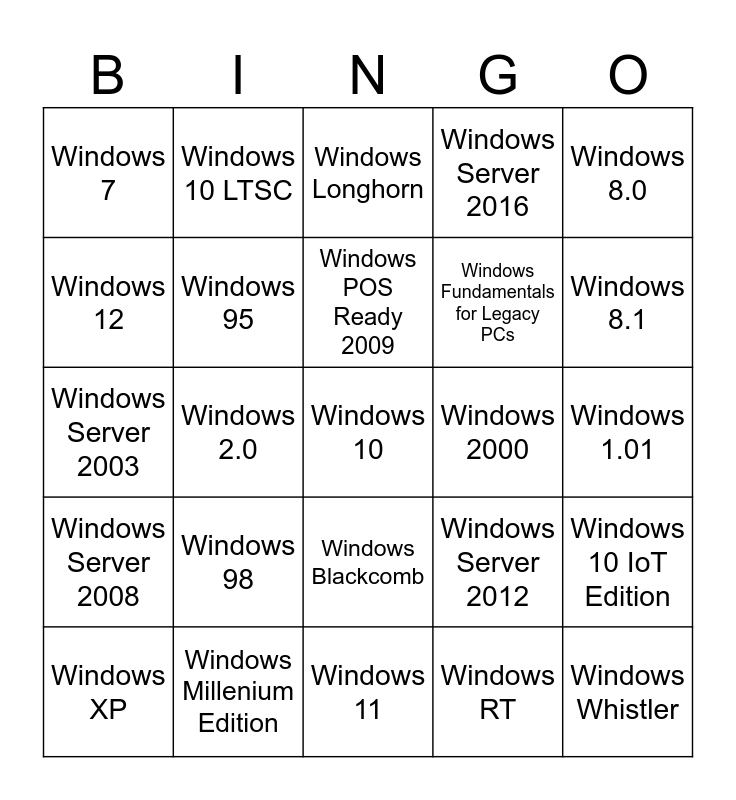 | B | I | N | G | O |
|---|---|---|---|---|
| Windows 7 | Windows 10 LTSC | Windows Longhorn | Windows Server 2016 | Windows 8.0 |
| Windows 12 | Windows 95 | Windows POS Ready 2009 | Windows Fundamentals for Legacy PCs | Windows 8.1 |
| Windows Server 2003 | Windows 2.0 | Windows 10 | Windows 2000 | Windows 1.01 |
| Windows Server 2008 | Windows 98 | Windows Blackcomb | Windows Server 2012 | Windows 10 IoT Edition |
| Windows XP | Windows Millenium Edition | Windows 11 | Windows RT | Windows Whistler |